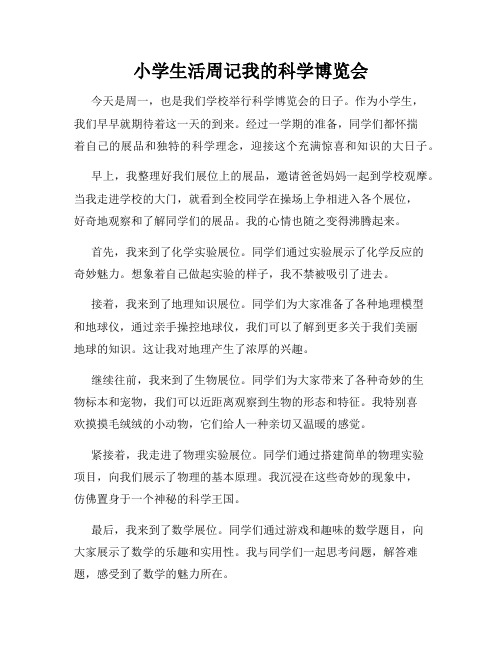 小学生活周记我的科学博览会

今天是周一，也是我们学校举行科学博览会的日子。作为小学生，我们早早就期待着这一天的到来。经过一学期的准备，同学们都怀揣着自己的展品和独特的科学理念，迎接这个充满惊喜和知识的大日子。

早上，我整理好我们展位上的展品，邀请爸爸妈妈一起到学校观摩。当我走进学校的大门，就看到全校同学在操场上争相进入各个展位，好奇地观察和了解同学们的展品。我的心情也随之变得沸腾起来。

首先，我来到了化学实验展位。同学们通过实验展示了化学反应的奇妙魅力。想象着自己做起实验的样子，我不禁被吸引了进去。

接着，我来到了地理知识展位。同学们为大家准备了各种地理模型和地球仪，通过亲手操控地球仪，我们可以了解到更多关于我们美丽地球的知识。这让我对地理产生了浓厚的兴趣。

继续往前，我来到了生物展位。同学们为大家带来了各种奇妙的生物标本和宠物，我们可以近距离观察到生物的形态和特征。我特别喜欢摸摸毛绒绒的小动物，它们给人一种亲切又温暖的感觉。

紧接着，我走进了物理实验展位。同学们通过搭建简单的物理实验项目，向我们展示了物理的基本原理。我沉浸在这些奇妙的现象中，仿佛置身于一个神秘的科学王国。

最后，我来到了数学展位。同学们通过游戏和趣味的数学题目，向大家展示了数学的乐趣和实用性。我与同学们一起思考问题，解答难题，感受到了数学的魅力所在。